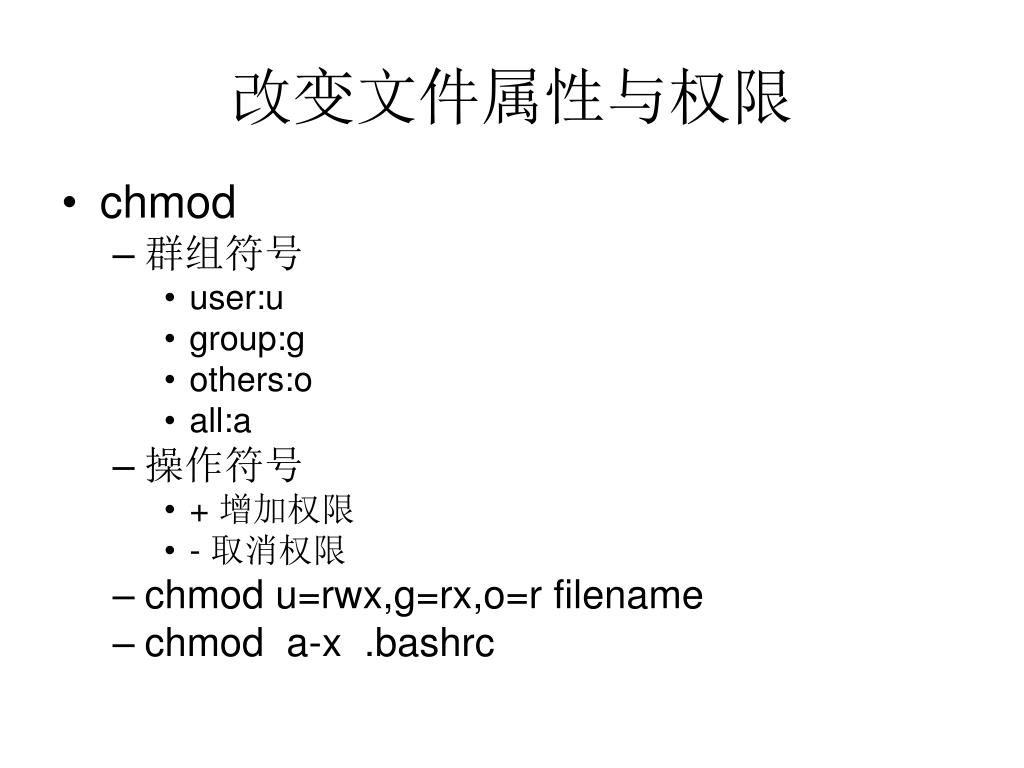 改变文件属性与权限

• chmod
  – 群组符号
    • user:u
    • group:g
    • others:o
    • all:a
  – 操作符号
    • + 增加权限
    • - 取消权限
  – chmod u=rwx,g=rx,o=r filename
  – chmod  a-x  .bashrc